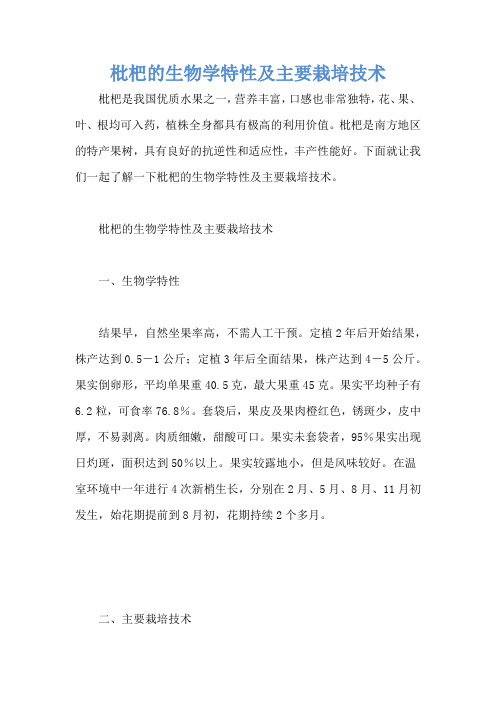 枇杷的生物学特性及主要栽培技术

枇杷是我国优质水果之一，营养丰富，口感也非常独特，花、果、叶、根均可入药，植株全身都具有极高的利用价值。枇杷是南方地区的特产果树，具有良好的抗逆性和适应性，丰产性能好。下面就让我们一起了解一下枇杷的生物学特性及主要栽培技术。

枇杷的生物学特性及主要栽培技术

一、生物学特性

结果早，自然坐果率高，不需人工干预。定植2年后开始结果，株产达到0.5－1公斤；定植3年后全面结果，株产达到4－5公斤。果实倒卵形，平均单果重40.5克，最大果重45克。果实平均种子有6.2粒，可食率76.8%。套袋后，果皮及果肉橙红色，锈斑少，皮中厚，不易剥离。肉质细嫩，甜酸可口。果实未套袋者，95%果实出现日灼斑，面积达到50%以上。果实较露地小，但是风味较好。在温室环境中一年进行4次新梢生长，分别在2月、5月、8月、11月初发生，始花期提前到8月初，花期持续2个多月。

二、主要栽培技术